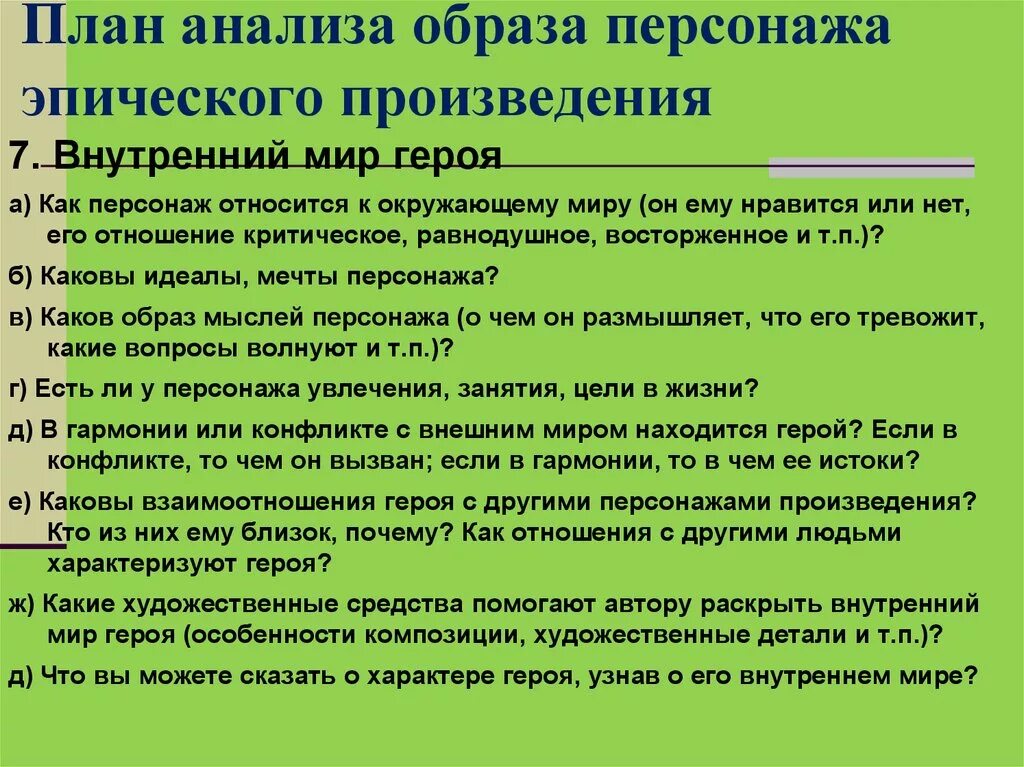 План анализа образа персонажа эпического произведения

7. Внутренний мир героя

а) Как персонаж относится к окружающему миру (он ему нравится или нет, его отношение критическое, равнодушное, восторженное и т.п.)?

б) Каковы идеалы, мечты персонажа?

в) Каков образ мыслей персонажа (о чем он размышляет, что его тревожит, какие вопросы волнуют и т.п.)?

г) Есть ли у персонажа увлечения, занятия, цели в жизни?

д) В гармонии или конфликте с внешним миром находится герой? Если в конфликте, то чем он вызван; если в гармонии, то в чем ее истоки?

е) Каковы взаимоотношения героя с другими персонажами произведения? Кто из них ему близок, почему? Как отношения с другими людьми характеризуют героя?

ж) Какие художественные средства помогают автору раскрыть внутренний мир героя (особенности композиции, художественные детали и т.п.)?

д) Что вы можете сказать о характере героя, узнав о его внутреннем мире?